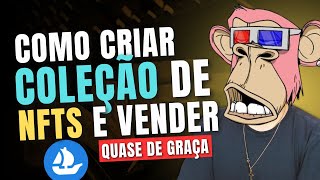 COMO CRIAR COLEÇÃO DE NFTS E VENDER

QUASE DE GRAÇA